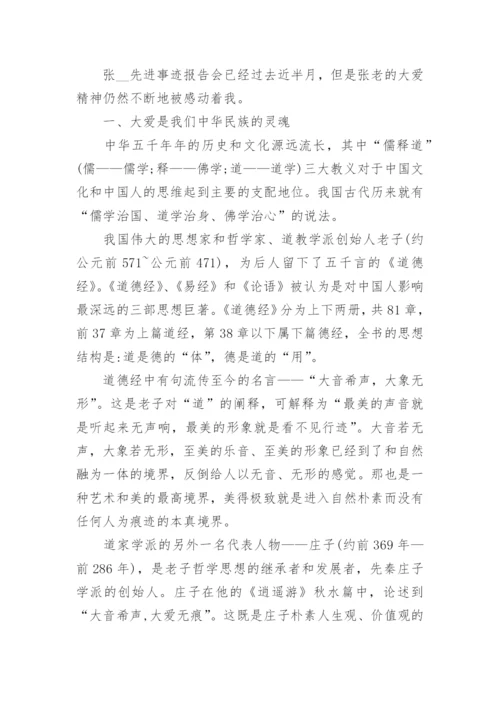 张__先进事迹报告会已经过去近半月，但是张老的大爱精神仍然不断地被感动着我。

一、大爱是我们中华民族的灵魂

中华五千年年的历史和文化源远流长，其中“儒释道”(儒——儒学;释——佛学;道——道学)三大教义对于中国文化和中国人的思维起到主要的支配地位。我国古代历来就有“儒学治国、道学治身、佛学治心”的说法。

我国伟大的思想家和哲学家、道教学派创始人老子(约公元前571~公元前471)，为后人留下了五千言的《道德经》。《道德经》、《易经》和《论语》被认为是对中国人影响最深远的三部思想巨著。《道德经》分为上下两册，共81章，前37章为上篇道经，第38章以下属下篇德经，全书的思想结构是:道是德的“体”，德是道的“用”。

道德经中有句流传至今的名言——“大音希声，大象无形”。这是老子对“道”的阐释，可解释为“最美的声音就是听起来无声响，最美的形象就是看不见行迹”。大音若无声，大象若无形，至美的乐音、至美的形象已经到了和自然融为一体的境界，反倒给人以无音、无形的感觉。那也是一种艺术和美的最高境界，美得极致就是进入自然朴素而没有任何人为痕迹的本真境界。

道家学派的另外一名代表人物——庄子(约前369年—前286年)，是老子哲学思想的继承者和发展者，先秦庄子学派的创始人。庄子在他的《逍遥游》秋水篇中，论述到“大音希声，大爱无痕”。这既是庄子朴素人生观、价值观的